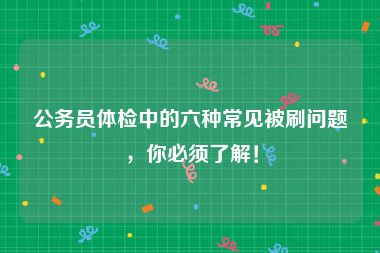 公务员体检中的六种常见被刷问题，你必须了解！